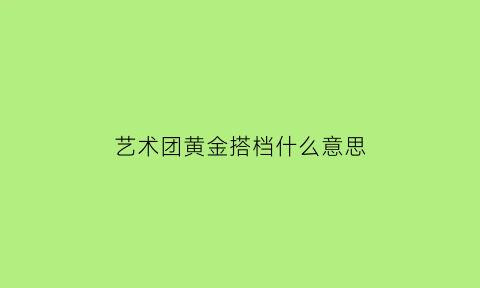 艺术团黄金搭档什么意思